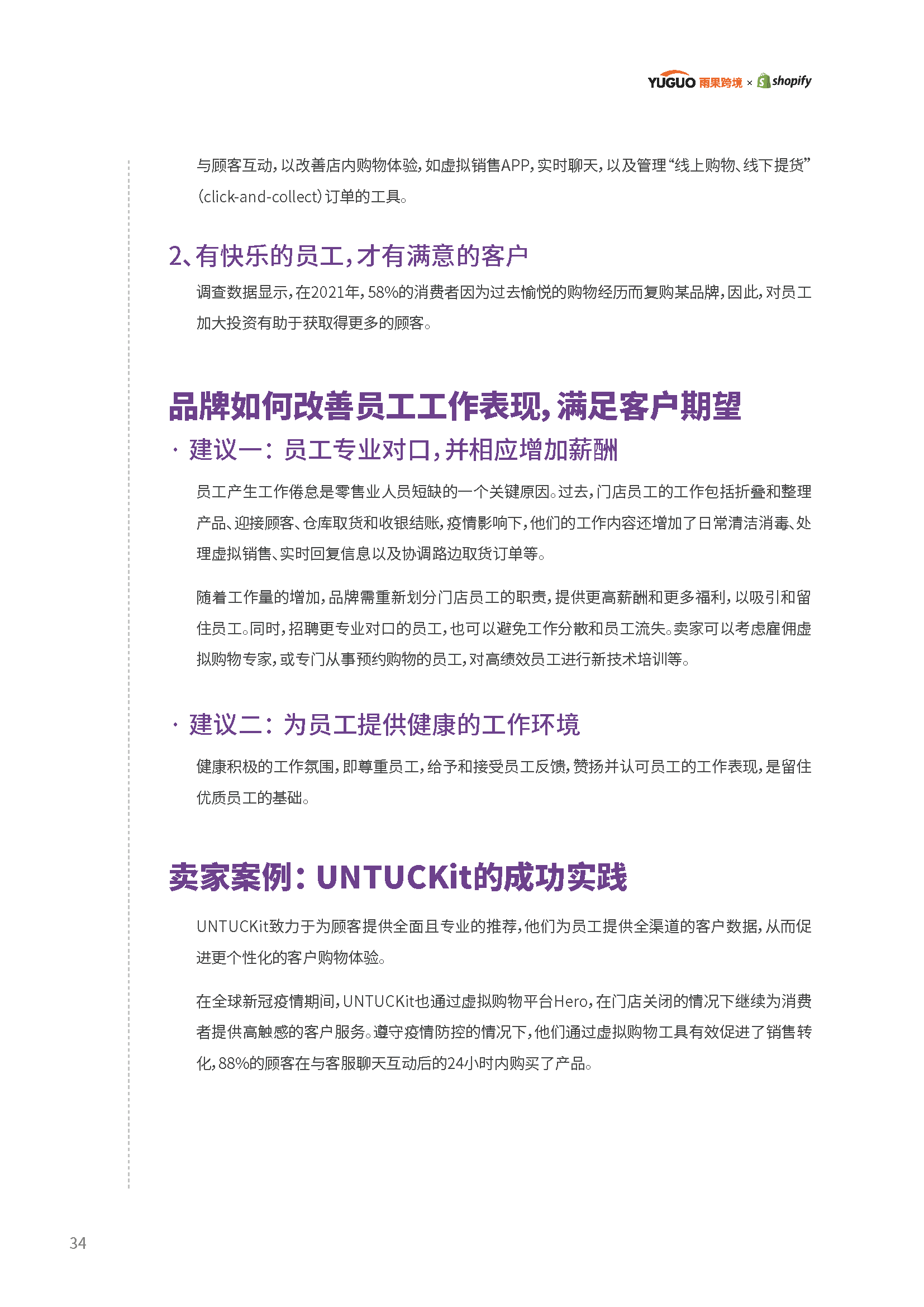 YUGUO 雨果跨境 × shopify

与顾客互动，以改善店内购物体验，如虚拟销售APP，实时聊天，以及管理“线上购物、线下提货”(click-and-collect)订单的工具。

2、有快乐的员工，才有满意的客户

调查数据显示，在2021年，58%的消费者因为过去愉悦的购物经历而复购某品牌，因此，对员工加大投资有助于获取得更多的顾客。

品牌如何改善员工工作表现，满足客户期望

· 建议一：员工专业对口，并相应增加薪酬

员工产生工作倦怠是零售业人员短缺的一个关键原因。过去，门店员工的工作包括折叠和整理产品、迎接顾客、仓库取货和收银结账，疫情影响下，他们的工作内容还增加了日常清洁消毒、处理虚拟销售、实时回复信息以及协调路边取货订单等。

随着工作量的增加，品牌需重新划分门店员工的职责，提供更高薪酬和更多福利，以吸引和留住员工。同时，招聘更专业对口的员工，也可以避免工作分散和员工流失。卖家可以考虑雇佣虚拟购物专家，或专门从事预约购物的员工，对高绩效员工进行新技术培训等。

· 建议二：为员工提供健康的工作环境

健康积极的工作氛围，即尊重员工，给予和接受员工反馈，赞扬并认可员工的工作表现，是留住优质员工的基础。

卖家案例：UNTUCKit的成功实践

UNTUCKit致力于为顾客提供全面且专业的推荐，他们为员工提供全渠道的客户数据，从而促进更个性化的客户购物体验。

在全球新冠疫情期间，UNTUCKit也通过虚拟购物平台Hero，在门店关闭的情况下继续为消费者提供高触感的客户服务。遵守疫情防控的情况下，他们通过虚拟购物工具有效促进了销售转化，88%的顾客在与客服聊天互动后的24小时内购买了产品。

34